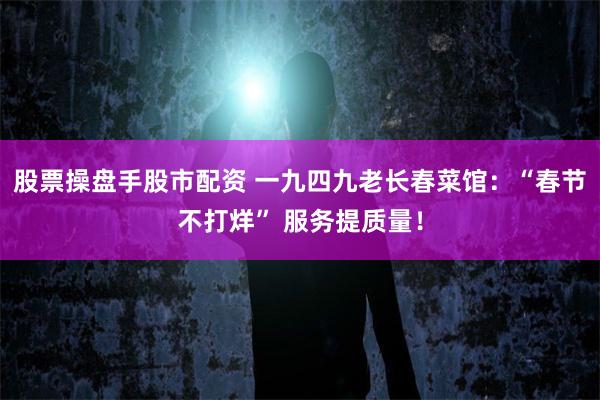 股票操盘手股市配资 一九四九老长春菜馆：“春节不打烊”服务提质量！